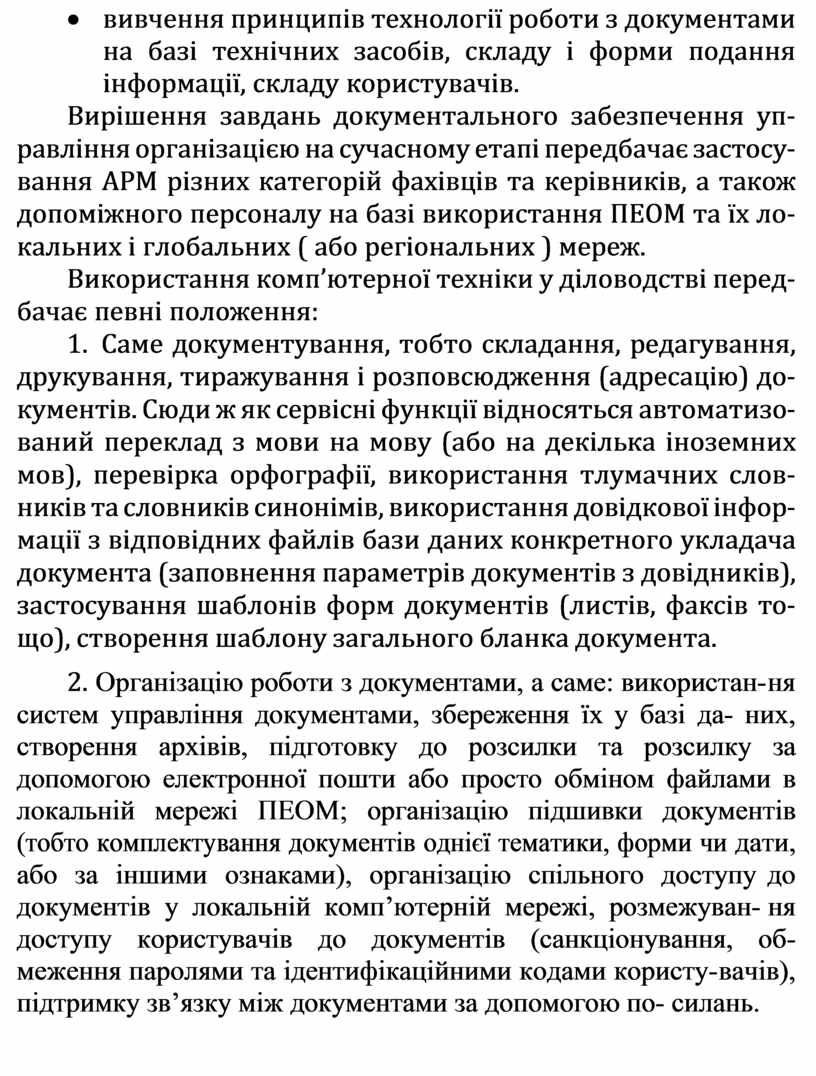 • вивчення принципів технології роботи з документами на базі технічних засобів, складу і форми подання інформації, складу користувачів.

Вирішення завдань документального забезпечення управління організацією на сучасному етапі передбачає застосування АРМ різних категорій фахівців та керівників, а також допоміжного персоналу на базі використання ПЕОМ та їх локальних і глобальних ( або регіональних ) мереж.

Використання комп'ютерної техніки у діловодстві передбачає певні положення:

1. Саме документування, тобто складання, редагування, друкування, тиражування і розповсюдження (адресацію) документів. Сюди ж як сервісні функції відносяться автоматизований переклад з мови на мову (або на декілька іноземних мов), перевірка орфографії, використання тлумачних словників та словників синонімів, використання довідкової інформації з відповідних файлів бази даних конкретного укладача документа (заповнення параметрів документів з довідників), застосування шаблонів форм документів (листів, факсів тощо), створення шаблону загального бланка документа.

2. Організацію роботи з документами, а саме: використан-ня систем управління документами, збереження їх у базі да- них, створення архівів, підготовку до розсилки та розсилку за допомогою електронної пошти або просто обміном файлами в локальній мережі ПЕОМ; організацію підшивки документів (тобто комплектування документів однієї тематики, форми чи дати, або за іншими ознаками), організацію спільного доступу до документів у локальній комп'ютерній мережі, розмежуван- ня доступу користувачів до документів (санкціонування, обмеження паролями та ідентифікаційними кодами користу-вачів), підтримку зв'язку між документами за допомогою по- силань.